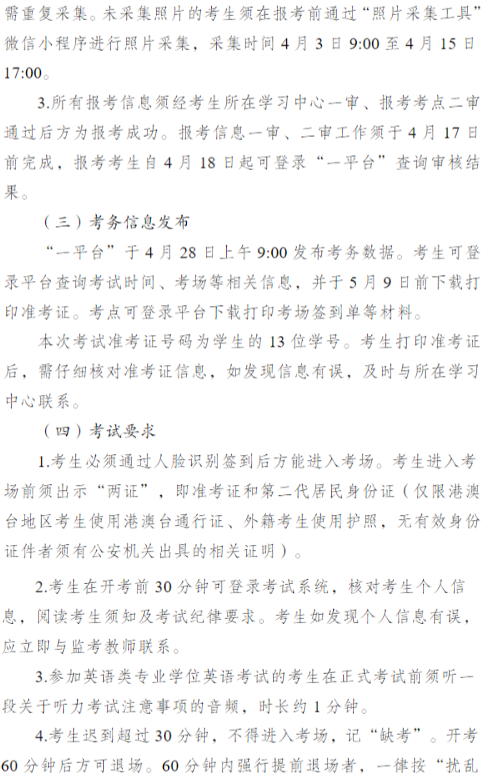 需重复采集。未采集照片的考生须在报考前通过“照片采集工具”微信小程序进行照片采集，采集时间4月3日9:00至4月15日17:00。

3.所有报考信息须经考生所在学习中心一审、报考考点二审通过后方为报考成功。报考信息一审、二审工作须于4月17日前完成，报考考生自4月18日起可登录“一平台”查询审核结果。

（三）考务信息发布

“一平台”于4月28日上午9:00发布考务数据。考生可登录平台查询考试时间、考场等相关信息，并于5月9日前下载打印准考证。考点可登录平台下载打印考场签到单等材料。

本次考试准考证号码为学生的13位学号。考生打印准考证后，需仔细核对准考证信息，如发现信息有误，及时与所在学习中心联系。

（四）考试要求

1.考生必须通过人脸识别签到后方能进入考场。考生进入考场前须出示“两证”，即准考证和第二代居民身份证（仅限港澳台地区考生使用港澳台通行证、外籍考生使用护照，无有效身份证件者须有公安机关出具的相关证明）。

2.考生在开考前30分钟可登录考试系统，核对考生个人信息，阅读考生须知及考试纪律要求。考生如发现个人信息有误，应立即与监考教师联系。

3.参加英语类专业学位英语考试的考生在正式考试前须听一段关于听力考试注意事项的音频，时长约1分钟。

4.考生迟到超过30分钟，不得进入考场，记“缺考”。开考60分钟后方可退场。60分钟内强行提前退场者，一律按“扰乱